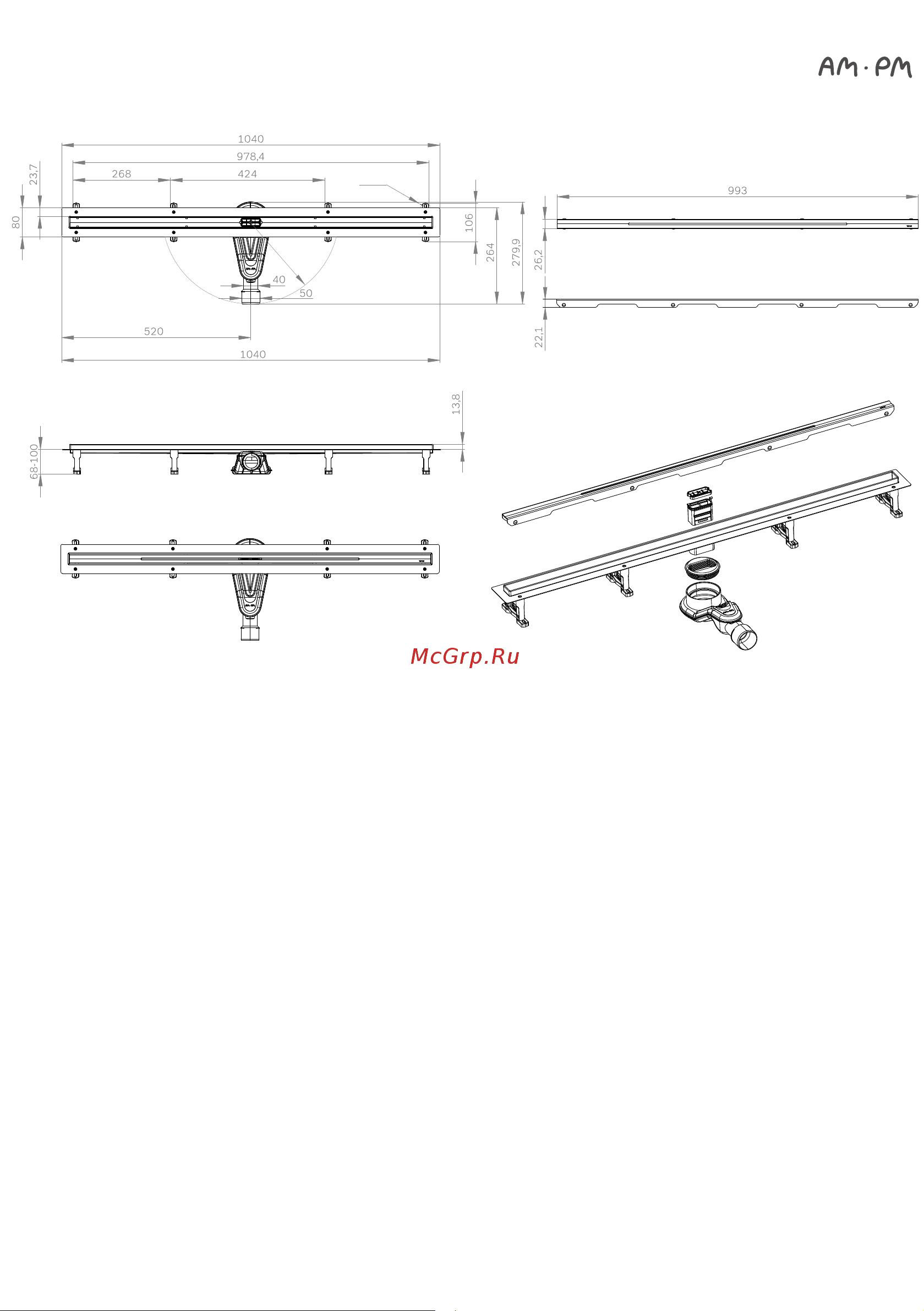 AM·PM

1040
978,4
268
424
23,7
80
106
264
279,9
40
50
520
1040

993
26,2
22,1

13,8
68-100

McGrp.Ru